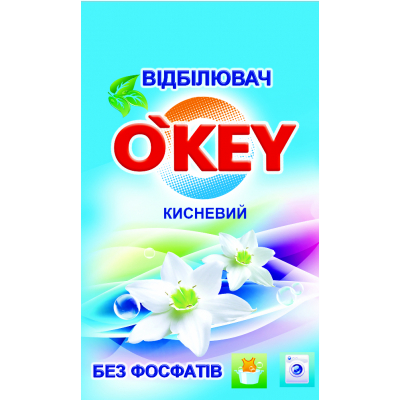 ВІДБІЛЮВАЧ

O`KEY

КИСНЕВИЙ

БЕЗ ФОСФАТІВ